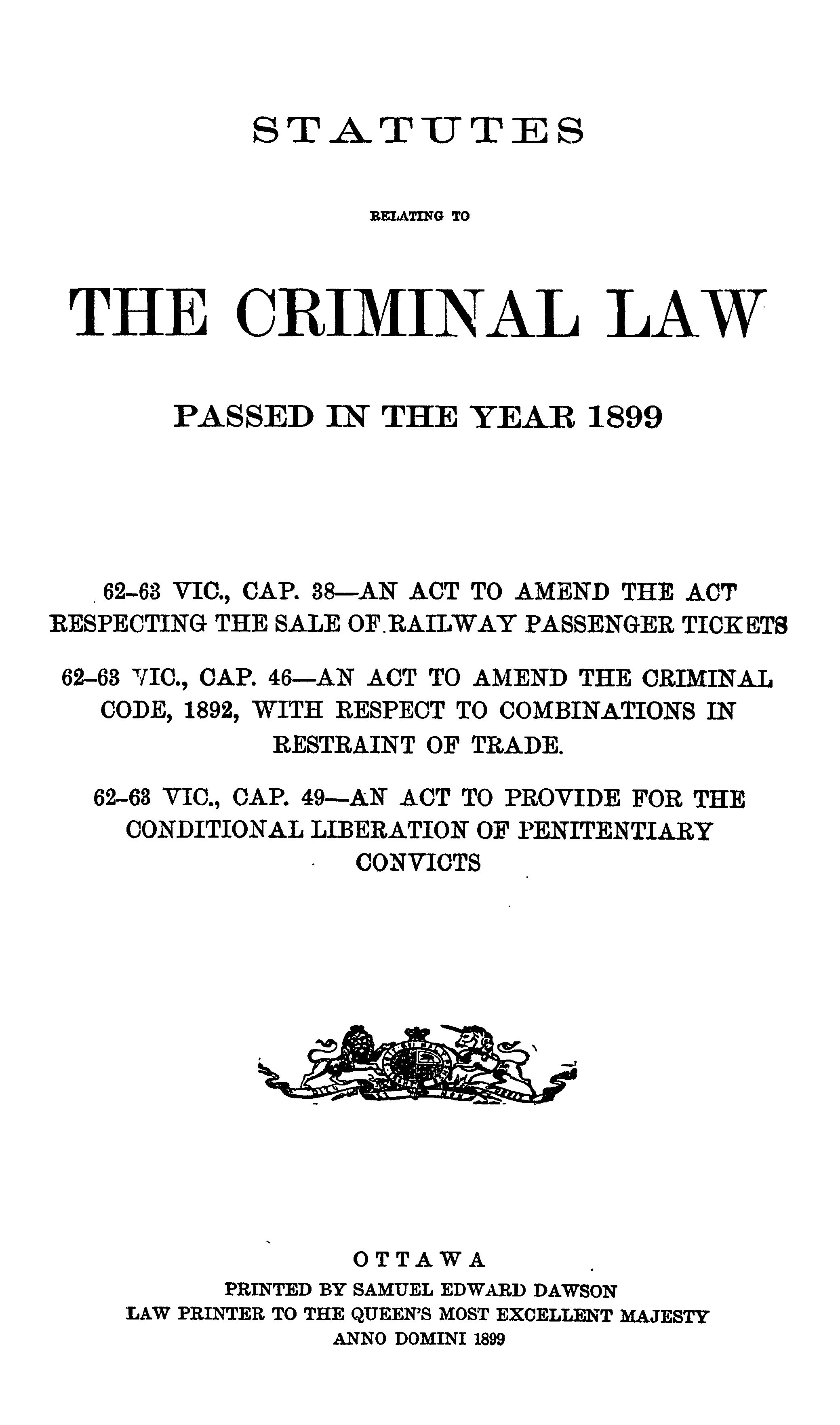 STATUTES

RELATING TO

THE CRIMINAL LAW

PASSED IN THE YEAR 1899

62-63 VIC., CAP. 38—AN ACT TO AMEND THE ACT RESPECTING THE SALE OF RAILWAY PASSENGER TICKETS

62-63 VIC., CAP. 46—AN ACT TO AMEND THE CRIMINAL CODE, 1892, WITH RESPECT TO COMBINATIONS IN RESTRAINT OF TRADE.

62-63 VIC., CAP. 49—AN ACT TO PROVIDE FOR THE CONDITIONAL LIBERATION OF PENITENTIARY CONVICTS

OTTAWA
PRINTED BY SAMUEL EDWARD DAWSON
LAW PRINTER TO THE QUEEN'S MOST EXCELLENT MAJESTY
ANNO DOMINI 1899